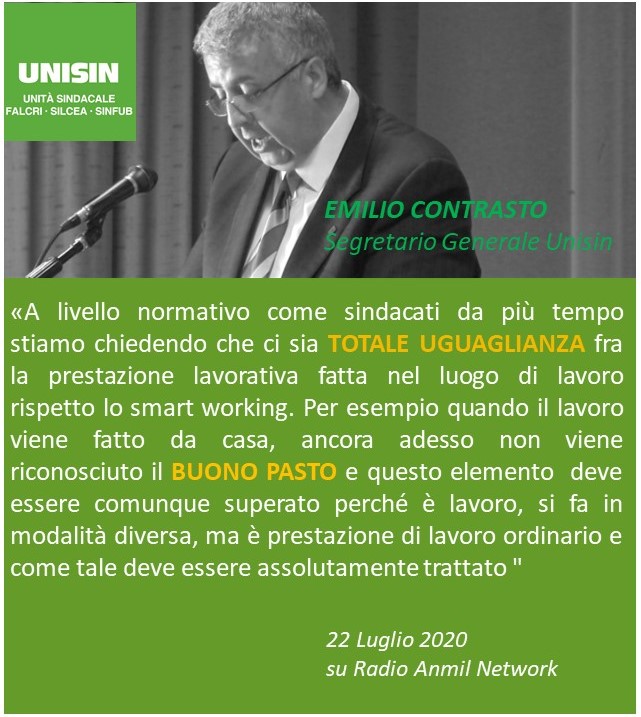 UNISIN
UNITÀ SINDACALE
FALCRI · SILCEA · SINFUB

EMILIO CONTRASTO
Segretario Generale Unisin

«A livello normativo come sindacati da più tempo stiamo chiedendo che ci sia TOTALE UGUAGLIANZA fra la prestazione lavorativa fatta nel luogo di lavoro rispetto lo smart working. Per esempio quando il lavoro viene fatto da casa, ancora adesso non viene riconosciuto il BUONO PASTO e questo elemento deve essere comunque superato perché è lavoro, si fa in modalità diversa, ma è prestazione di lavoro ordinario e come tale deve essere assolutamente trattato "

22 Luglio 2020
su Radio Anmil Network